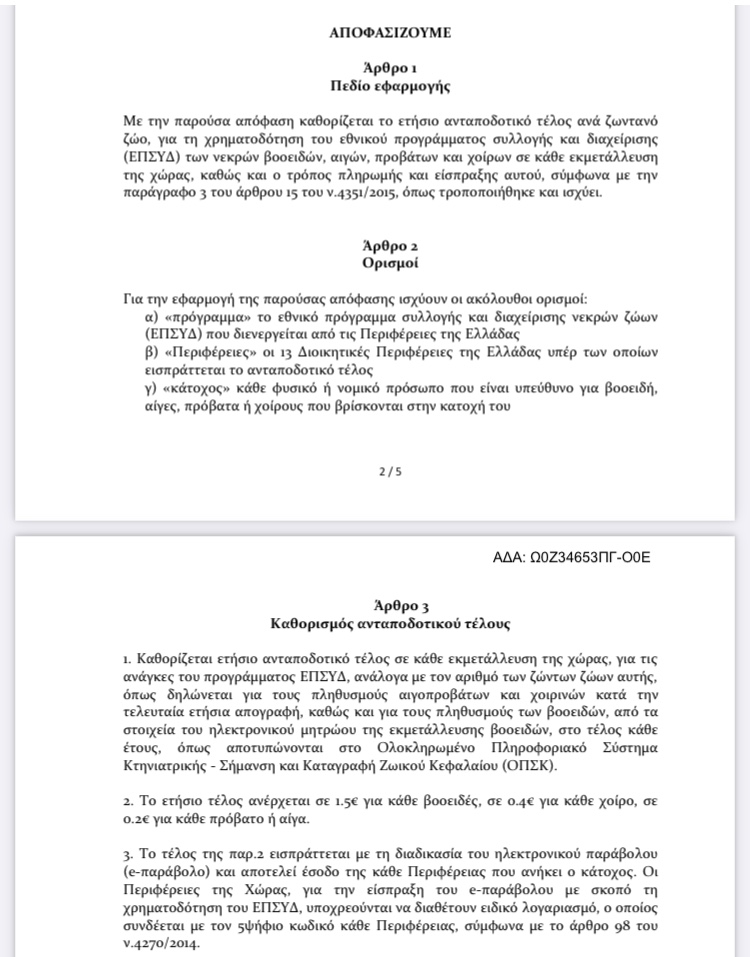 ΑΠΟΦΑΣΙΖΟΥΜΕ

Άρθρο 1
Πεδίο εφαρμογής

Με την παρούσα απόφαση καθορίζεται το ετήσιο ανταποδοτικό τέλος ανά ζωντανό ζώο, για τη χρηματοδότηση του εθνικού προγράμματος συλλογής και διαχείρισης (ΕΠΣΥΔ) των νεκρών βοοειδών, αιγών, προβάτων και χοίρων σε κάθε εκμετάλλευση της χώρας, καθώς και ο τρόπος πληρωμής και είσπραξης αυτού, σύμφωνα με την παράγραφο 3 του άρθρου 15 του ν.4351/2015, όπως τροποποιήθηκε και ισχύει.

Άρθρο 2
Ορισμοί

Για την εφαρμογή της παρούσας απόφασης ισχύουν οι ακόλουθοι ορισμοί:
α) «πρόγραμμα» το εθνικό πρόγραμμα συλλογής και διαχείρισης νεκρών ζώων (ΕΠΣΥΔ) που διενεργείται από τις Περιφέρειες της Ελλάδας
β) «Περιφέρειες» οι 13 Διοικητικές Περιφέρειες της Ελλάδας υπέρ των οποίων εισπράττεται το ανταποδοτικό τέλος
γ) «κάτοχος» κάθε φυσικό ή νομικό πρόσωπο που είναι υπεύθυνο για βοοειδή, αίγες, πρόβατα ή χοίρους που βρίσκονται στην κατοχή του

2 / 5

ΑΔΑ: Ω0Ζ34653ΠΓ-Ο0Ε

Άρθρο 3
Καθορισμός ανταποδοτικού τέλους

1. Καθορίζεται ετήσιο ανταποδοτικό τέλος σε κάθε εκμετάλλευση της χώρας, για τις ανάγκες του προγράμματος ΕΠΣΥΔ, ανάλογα με τον αριθμό των ζώντων ζώων αυτής, όπως δηλώνεται για τους πληθυσμούς αιγοπροβάτων και χοιρινών κατά την τελευταία ετήσια απογραφή, καθώς και για τους πληθυσμούς των βοοειδών, από τα στοιχεία του ηλεκτρονικού μητρώου της εκμετάλλευσης βοοειδών, στο τέλος κάθε έτους, όπως αποτυπώνονται στο Ολοκληρωμένο Πληροφοριακό Σύστημα Κτηνιατρικής - Σήμανση και Καταγραφή Ζωικού Κεφαλαίου (ΟΠΣΚ).

2. Το ετήσιο τέλος ανέρχεται σε 1.5€ για κάθε βοοειδές, σε 0.4€ για κάθε χοίρο, σε 0.2€ για κάθε πρόβατο ή αίγα.

3. Το τέλος της παρ.2 εισπράττεται με τη διαδικασία του ηλεκτρονικού παράβολου (e-παράβολο) και αποτελεί έσοδο της κάθε Περιφέρειας που ανήκει ο κάτοχος. Οι Περιφέρειες της Χώρας, για την είσπραξη του e-παράβολου με σκοπό τη χρηματοδότηση του ΕΠΣΥΔ, υποχρεούνται να διαθέτουν ειδικό λογαριασμό, ο οποίος συνδέεται με τον 5ψήφιο κωδικό κάθε Περιφέρειας, σύμφωνα με το άρθρο 98 του ν.4270/2014.